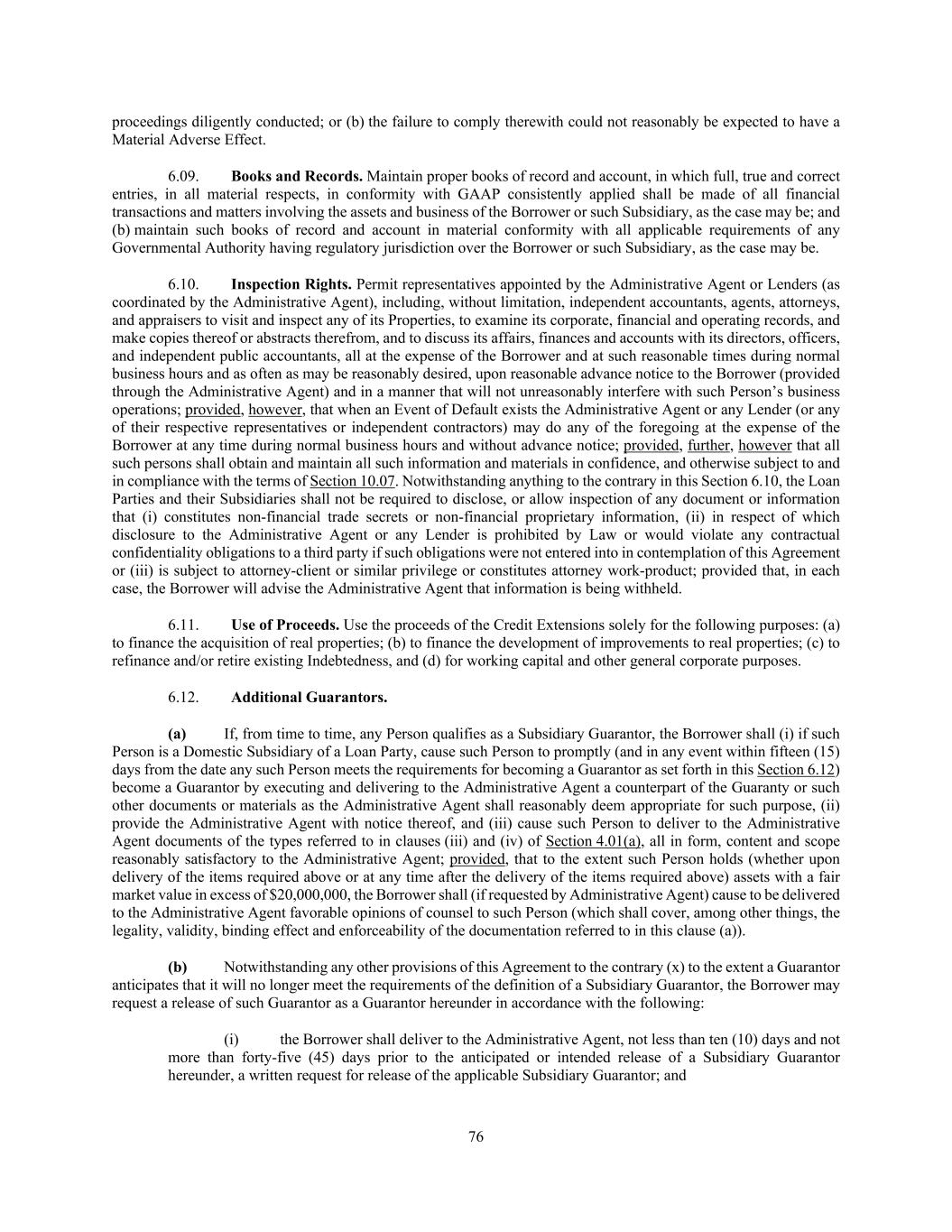 proceedings diligently conducted; or (b) the failure to comply therewith could not reasonably be expected to have a Material Adverse Effect.

6.09. **Books and Records.** Maintain proper books of record and account, in which full, true and correct entries, in all material respects, in conformity with GAAP consistently applied shall be made of all financial transactions and matters involving the assets and business of the Borrower or such Subsidiary, as the case may be; and (b) maintain such books of record and account in material conformity with all applicable requirements of any Governmental Authority having regulatory jurisdiction over the Borrower or such Subsidiary, as the case may be.

6.10. **Inspection Rights.** Permit representatives appointed by the Administrative Agent or Lenders (as coordinated by the Administrative Agent), including, without limitation, independent accountants, agents, attorneys, and appraisers to visit and inspect any of its Properties, to examine its corporate, financial and operating records, and make copies thereof or abstracts therefrom, and to discuss its affairs, finances and accounts with its directors, officers, and independent public accountants, all at the expense of the Borrower and at such reasonable times during normal business hours and as often as may be reasonably desired, upon reasonable advance notice to the Borrower (provided through the Administrative Agent) and in a manner that will not unreasonably interfere with such Person's business operations; provided, however, that when an Event of Default exists the Administrative Agent or any Lender (or any of their respective representatives or independent contractors) may do any of the foregoing at the expense of the Borrower at any time during normal business hours and without advance notice; provided, further, however that all such persons shall obtain and maintain all such information and materials in confidence, and otherwise subject to and in compliance with the terms of Section 10.07. Notwithstanding anything to the contrary in this Section 6.10, the Loan Parties and their Subsidiaries shall not be required to disclose, or allow inspection of any document or information that (i) constitutes non-financial trade secrets or non-financial proprietary information, (ii) in respect of which disclosure to the Administrative Agent or any Lender is prohibited by Law or would violate any contractual confidentiality obligations to a third party if such obligations were not entered into in contemplation of this Agreement or (iii) is subject to attorney-client or similar privilege or constitutes attorney work-product; provided that, in each case, the Borrower will advise the Administrative Agent that information is being withheld.

6.11. **Use of Proceeds.** Use the proceeds of the Credit Extensions solely for the following purposes: (a) to finance the acquisition of real properties; (b) to finance the development of improvements to real properties; (c) to refinance and/or retire existing Indebtedness, and (d) for working capital and other general corporate purposes.

6.12. **Additional Guarantors.**

**(a)** If, from time to time, any Person qualifies as a Subsidiary Guarantor, the Borrower shall (i) if such Person is a Domestic Subsidiary of a Loan Party, cause such Person to promptly (and in any event within fifteen (15) days from the date any such Person meets the requirements for becoming a Guarantor as set forth in this Section 6.12) become a Guarantor by executing and delivering to the Administrative Agent a counterpart of the Guaranty or such other documents or materials as the Administrative Agent shall reasonably deem appropriate for such purpose, (ii) provide the Administrative Agent with notice thereof, and (iii) cause such Person to deliver to the Administrative Agent documents of the types referred to in clauses (iii) and (iv) of Section 4.01(a), all in form, content and scope reasonably satisfactory to the Administrative Agent; provided, that to the extent such Person holds (whether upon delivery of the items required above or at any time after the delivery of the items required above) assets with a fair market value in excess of $20,000,000, the Borrower shall (if requested by Administrative Agent) cause to be delivered to the Administrative Agent favorable opinions of counsel to such Person (which shall cover, among other things, the legality, validity, binding effect and enforceability of the documentation referred to in this clause (a)).

**(b)** Notwithstanding any other provisions of this Agreement to the contrary (x) to the extent a Guarantor anticipates that it will no longer meet the requirements of the definition of a Subsidiary Guarantor, the Borrower may request a release of such Guarantor as a Guarantor hereunder in accordance with the following:

(i) the Borrower shall deliver to the Administrative Agent, not less than ten (10) days and not more than forty-five (45) days prior to the anticipated or intended release of a Subsidiary Guarantor hereunder, a written request for release of the applicable Subsidiary Guarantor; and

76